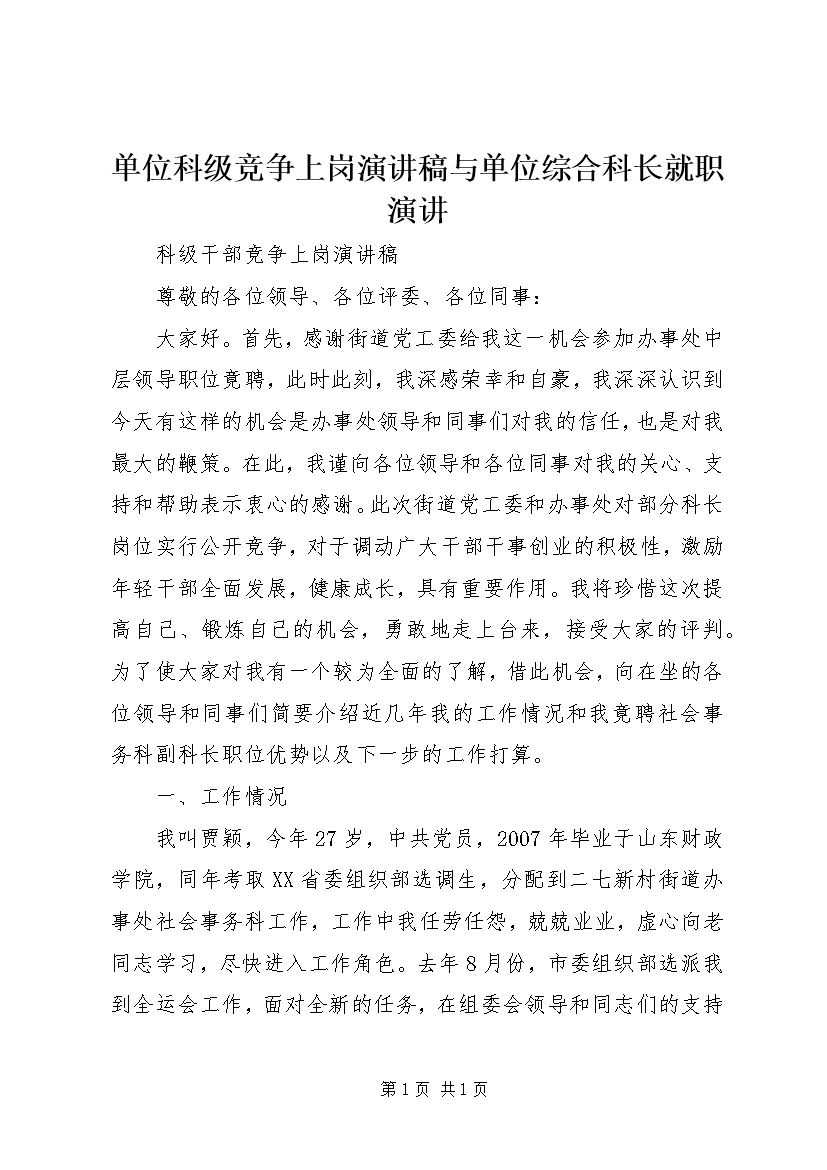 单位科级竞争上岗演讲稿与单位综合科长就职演讲

科级干部竞争上岗演讲稿

尊敬的各位领导、各位评委、各位同事：

大家好。首先，感谢街道党工委给我这一机会参加办事处中层领导职位竟聘，此时此刻，我深感荣幸和自豪，我深深认识到今天有这样的机会是办事处领导和同事们对我的信任，也是对我最大的鞭策。在此，我谨向各位领导和各位同事对我的关心、支持和帮助表示衷心的感谢。此次街道党工委和办事处对部分科长岗位实行公开竞争，对于调动广大干部干事创业的积极性，激励年轻干部全面发展，健康成长，具有重要作用。我将珍惜这次提高自己、锻炼自己的机会，勇敢地走上台来，接受大家的评判。为了使大家对我有一个较为全面的了解，借此机会，向在坐的各位领导和同事们简要介绍近几年我的工作情况和我竟聘社会事务科副科长职位优势以及下一步的工作打算。

一、工作情况

我叫贾颖，今年27岁，中共党员，2007年毕业于山东财政学院，同年考取XX省委组织部选调生，分配到二七新村街道办事处社会事务科工作，工作中我任劳任怨，兢兢业业，虚心向老同志学习，尽快进入工作角色。去年8月份，市委组织部选派我到全运会工作，面对全新的任务，在组委会领导和同志们的支持

第1页 共1页